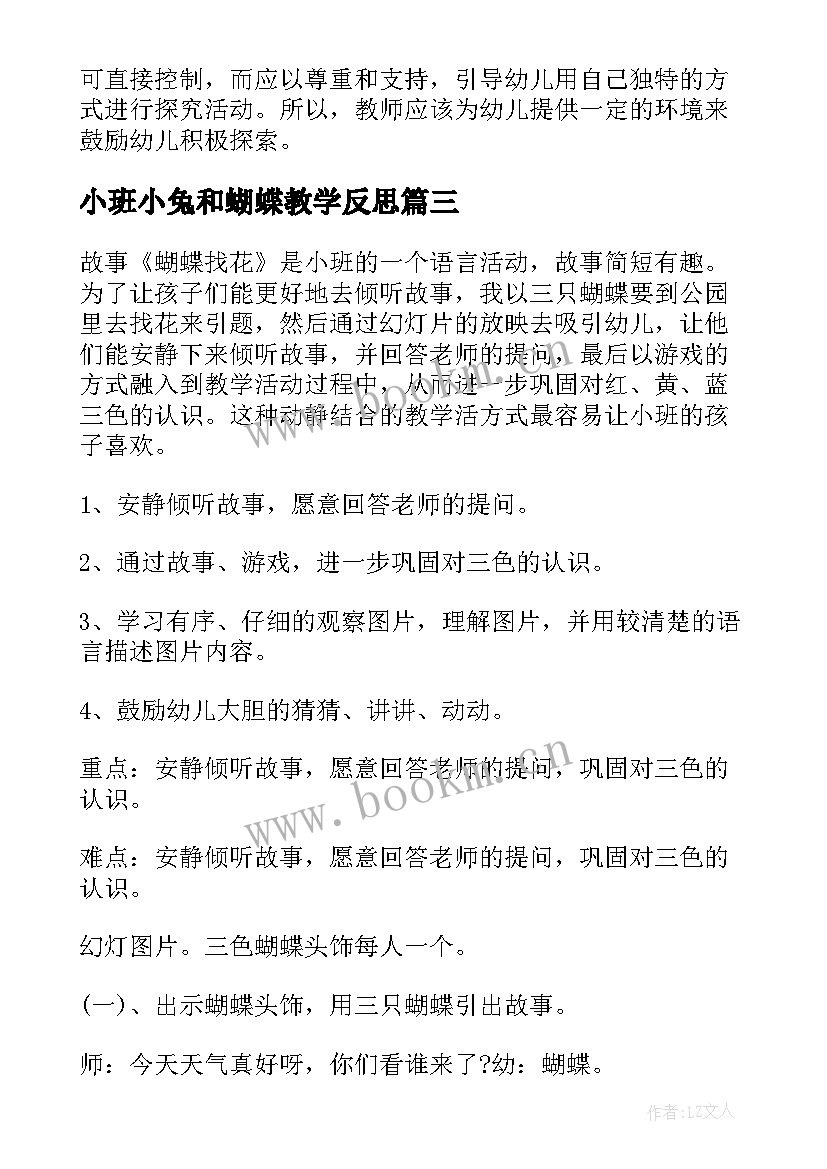 可直接控制，而应以尊重和支持，引导幼儿用自己独特的方式进行探究活动。所以，教师应该为幼儿提供一定的环境来鼓励幼儿积极探索。

小班小兔和蝴蝶教学反思篇三

故事《蝴蝶找花》是小班的一个语言活动，故事简短有趣。为了让孩子们能更好地去倾听故事，我以三只蝴蝶要到公园里去找花来引题，然后通过幻灯片的放映去吸引幼儿，让他们能安静下来倾听故事，并回答老师的提问，最后以游戏的方式融入到教学活动过程中，从而进一步巩固对红、黄、蓝三色的认识。这种动静结合的教学活方式最容易让小班的孩子喜欢。

1、安静倾听故事，愿意回答老师的提问。

2、通过故事、游戏，进一步巩固对三色的认识。

3、学习有序、仔细的观察图片，理解图片，并用较清楚的语言描述图片内容。

4、鼓励幼儿大胆的猜猜、讲讲、动动。

重点：安静倾听故事，愿意回答老师的提问，巩固对三色的认识。

难点：安静倾听故事，愿意回答老师的提问，巩固对三色的认识。

幻灯图片。三色蝴蝶头饰每人一个。

(一)、出示蝴蝶头饰，用三只蝴蝶引出故事。

师：今天天气真好呀，你们看谁来了?幼：蝴蝶。

www.bookm.cn

作者：LZ文人